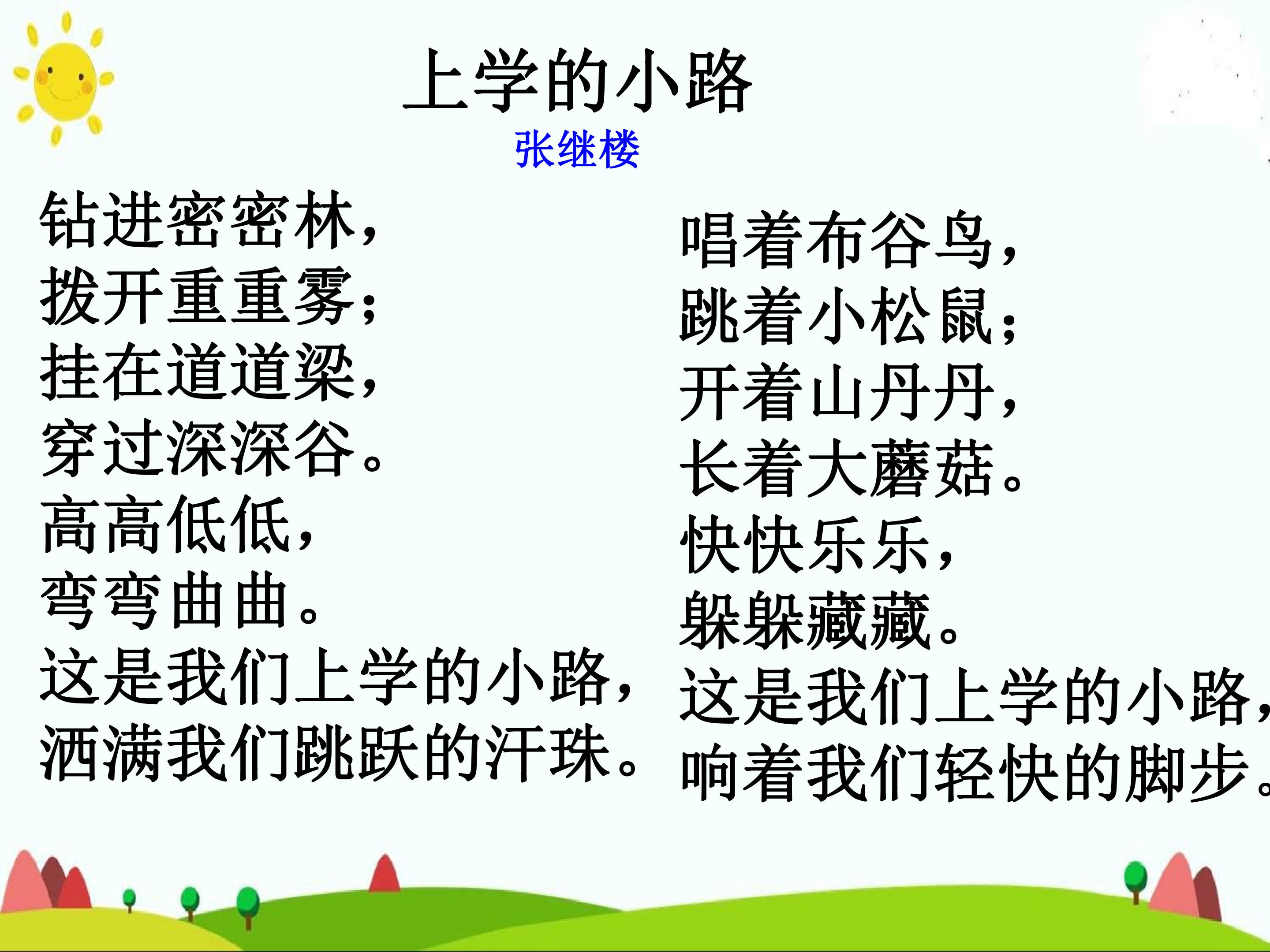 上学的小路

张继楼

钻进密密林，
拨开重重雾；
挂在道道梁，
穿过深深谷。
高高低低，
弯弯曲曲。
这是我们上学的小路，
洒满我们跳跃的汗珠。

唱着布谷鸟，
跳着小松鼠；
开着山丹丹，
长着大蘑菇。
快快乐乐，
躲躲藏藏。
这是我们上学的小路，
响着我们轻快的脚步。